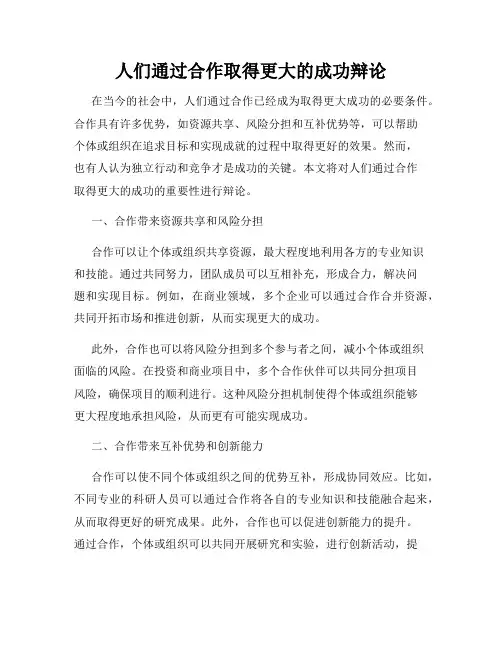 人们通过合作取得更大的成功辩论

在当今的社会中，人们通过合作已经成为取得更大成功的必要条件。合作具有许多优势，如资源共享、风险分担和互补优势等，可以帮助个体或组织在追求目标和实现成就的过程中取得更好的效果。然而，也有人认为独立行动和竞争才是成功的关键。本文将对人们通过合作取得更大的成功的重要性进行辩论。

一、合作带来资源共享和风险分担

合作可以让个体或组织共享资源，最大程度地利用各方的专业知识和技能。通过共同努力，团队成员可以互相补充，形成合力，解决问题和实现目标。例如，在商业领域，多个企业可以通过合作合并资源，共同开拓市场和推进创新，从而实现更大的成功。

此外，合作也可以将风险分担到多个参与者之间，减小个体或组织面临的风险。在投资和商业项目中，多个合作伙伴可以共同分担项目风险，确保项目的顺利进行。这种风险分担机制使得个体或组织能够更大程度地承担风险，从而更有可能实现成功。

二、合作带来互补优势和创新能力

合作可以使不同个体或组织之间的优势互补，形成协同效应。比如，不同专业的科研人员可以通过合作将各自的专业知识和技能融合起来，从而取得更好的研究成果。此外，合作也可以促进创新能力的提升。通过合作，个体或组织可以共同开展研究和实验，进行创新活动，提